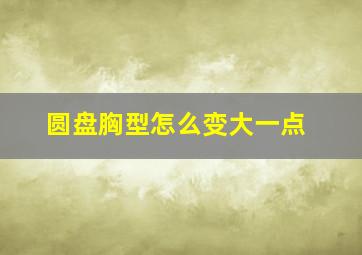 圆盘胸型怎么变大一点